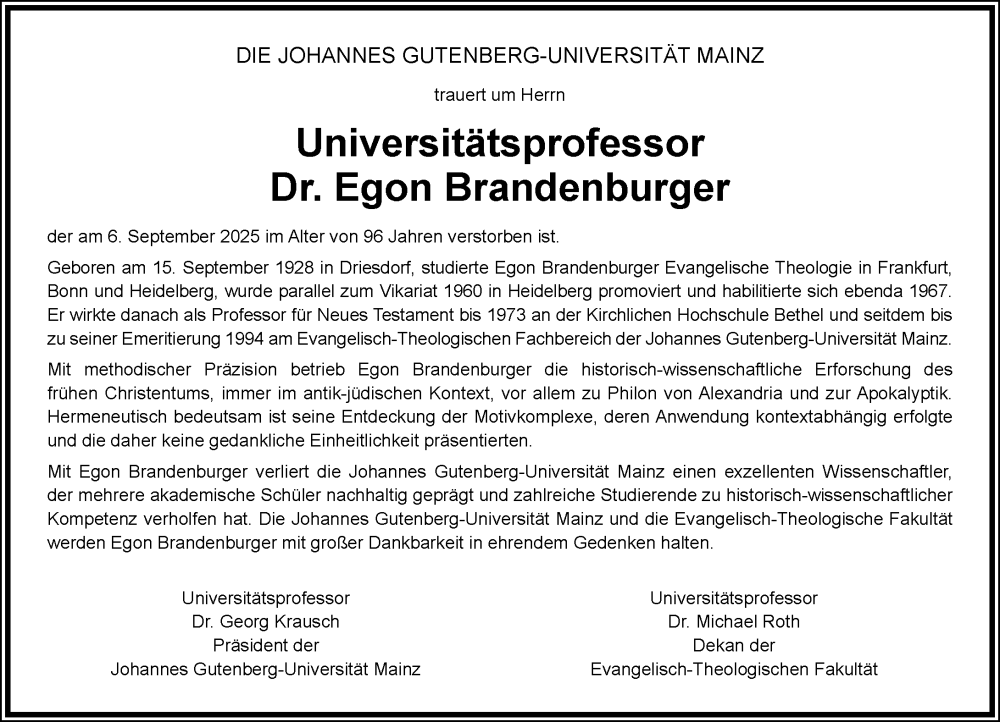 DIE JOHANNES GUTENBERG-UNIVERSITÄT MAINZ

trauert um Herrn

Universitätsprofessor
Dr. Egon Brandenburger

der am 6. September 2025 im Alter von 96 Jahren verstorben ist.

Geboren am 15. September 1928 in Driesdorf, studierte Egon Brandenburger Evangelische Theologie in Frankfurt, Bonn und Heidelberg, wurde parallel zum Vikariat 1960 in Heidelberg promoviert und habilitierte sich ebenda 1967. Er wirkte danach als Professor für Neues Testament bis 1973 an der Kirchlichen Hochschule Bethel und seitdem bis zu seiner Emeritierung 1994 am Evangelisch-Theologischen Fachbereich der Johannes Gutenberg-Universität Mainz.

Mit methodischer Präzision betrieb Egon Brandenburger die historisch-wissenschaftliche Erforschung des frühen Christentums, immer im antik-jüdischen Kontext, vor allem zu Philon von Alexandria und zur Apokalyptik. Hermeneutisch bedeutsam ist seine Entdeckung der Motivkomplexe, deren Anwendung kontextabhängig erfolgte und die daher keine gedankliche Einheitlichkeit präsentierten.

Mit Egon Brandenburger verliert die Johannes Gutenberg-Universität Mainz einen exzellenten Wissenschaftler, der mehrere akademische Schüler nachhaltig geprägt und zahlreiche Studierende zu historisch-wissenschaftlicher Kompetenz verholfen hat. Die Johannes Gutenberg-Universität Mainz und die Evangelisch-Theologische Fakultät werden Egon Brandenburger mit großer Dankbarkeit in ehrendem Gedenken halten.

Universitätsprofessor
Dr. Georg Krausch
Präsident der
Johannes Gutenberg-Universität Mainz

Universitätsprofessor
Dr. Michael Roth
Dekan der
Evangelisch-Theologischen Fakultät